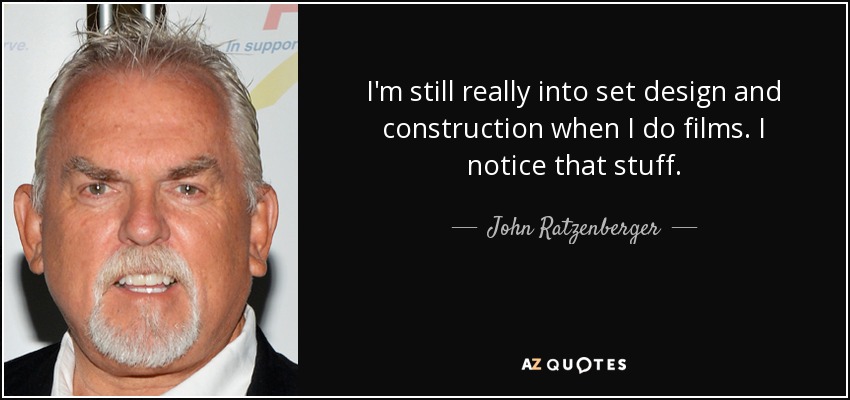 rve.

In suppor

I'm still really into set design and construction when I do films. I notice that stuff.

— John Ratzenberger —

AZ QUOTES